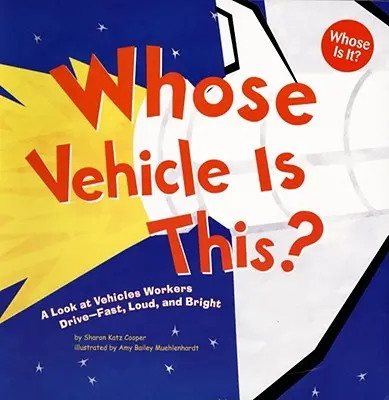 Whose Is It?

Whose Vehicle Is This?

A Look at Vehicles Workers Drive—Fast, Loud, and Bright

by Sharon Katz Cooper
illustrated by Amy Bailey Muehlenhardt